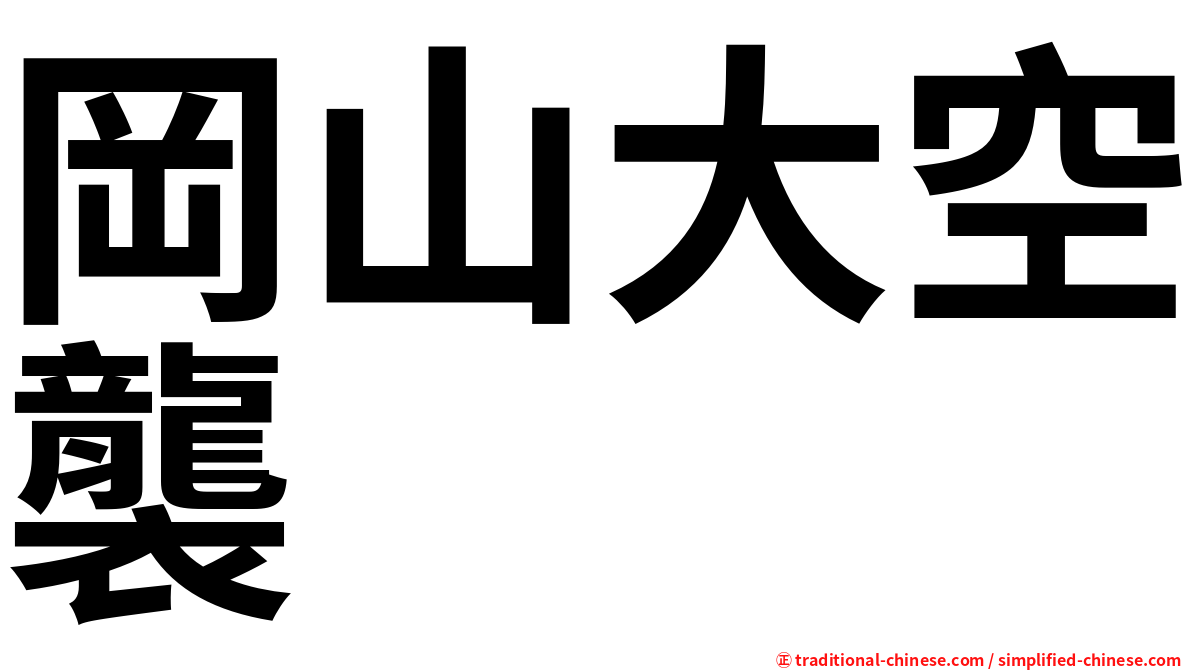 岡山大空襲

㊣ traditional-chinese.com / simplified-chinese.com